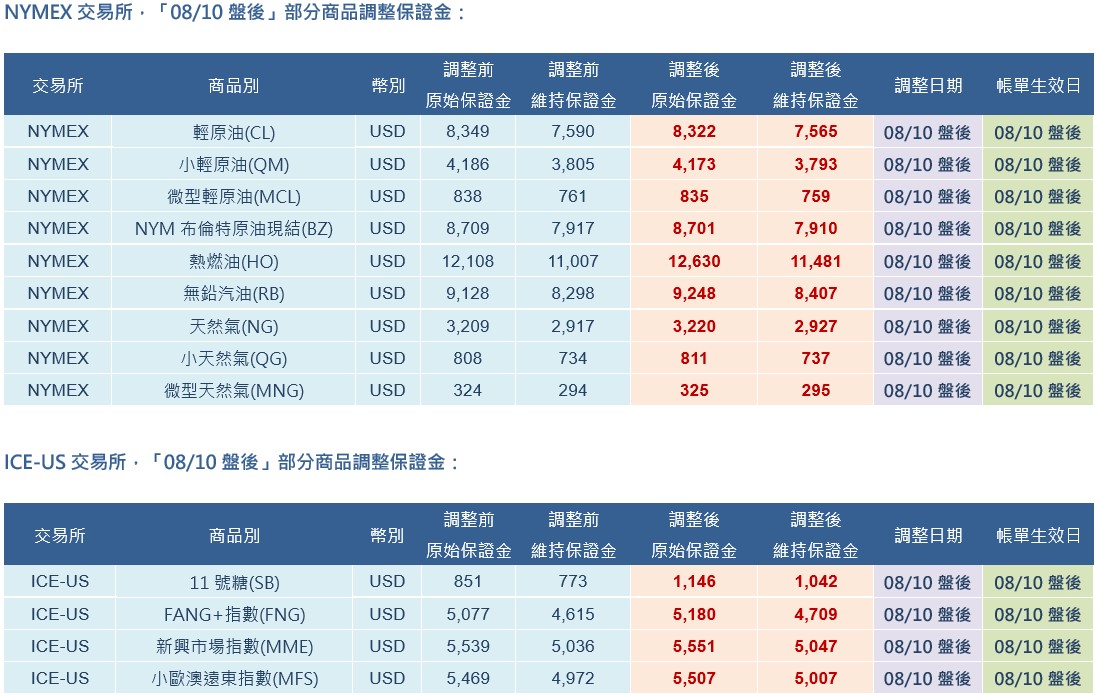 NYMEX 交易所，「08/10 盤後」部分商品調整保證金：

| 交易所 | 商品別 | 幣別 | 調整前 原始保證金 | 調整前 維持保證金 | 調整後 原始保證金 | 調整後 維持保證金 | 調整日期 | 帳單生效日 |
|---|---|---|---|---|---|---|---|---|
| NYMEX | 輕原油(CL) | USD | 8,349 | 7,590 | 8,322 | 7,565 | 08/10 盤後 | 08/10 盤後 |
| NYMEX | 小輕原油(QM) | USD | 4,186 | 3,805 | 4,173 | 3,793 | 08/10 盤後 | 08/10 盤後 |
| NYMEX | 微型輕原油(MCL) | USD | 838 | 761 | 835 | 759 | 08/10 盤後 | 08/10 盤後 |
| NYMEX | NYM 布倫特原油現結(BZ) | USD | 8,709 | 7,917 | 8,701 | 7,910 | 08/10 盤後 | 08/10 盤後 |
| NYMEX | 熱燃油(HO) | USD | 12,108 | 11,007 | 12,630 | 11,481 | 08/10 盤後 | 08/10 盤後 |
| NYMEX | 無鉛汽油(RB) | USD | 9,128 | 8,298 | 9,248 | 8,407 | 08/10 盤後 | 08/10 盤後 |
| NYMEX | 天然氣(NG) | USD | 3,209 | 2,917 | 3,220 | 2,927 | 08/10 盤後 | 08/10 盤後 |
| NYMEX | 小天然氣(QG) | USD | 808 | 734 | 811 | 737 | 08/10 盤後 | 08/10 盤後 |
| NYMEX | 微型天然氣(MNG) | USD | 324 | 294 | 325 | 295 | 08/10 盤後 | 08/10 盤後 |

ICE-US 交易所，「08/10 盤後」部分商品調整保證金：

| 交易所 | 商品別 | 幣別 | 調整前 原始保證金 | 調整前 維持保證金 | 調整後 原始保證金 | 調整後 維持保證金 | 調整日期 | 帳單生效日 |
|---|---|---|---|---|---|---|---|---|
| ICE-US | 11 號糖(SB) | USD | 851 | 773 | 1,146 | 1,042 | 08/10 盤後 | 08/10 盤後 |
| ICE-US | FANG+指數(FNG) | USD | 5,077 | 4,615 | 5,180 | 4,709 | 08/10 盤後 | 08/10 盤後 |
| ICE-US | 新興市場指數(MME) | USD | 5,539 | 5,036 | 5,551 | 5,047 | 08/10 盤後 | 08/10 盤後 |
| ICE-US | 小歐澳遠東指數(MFS) | USD | 5,469 | 4,972 | 5,507 | 5,007 | 08/10 盤後 | 08/10 盤後 |